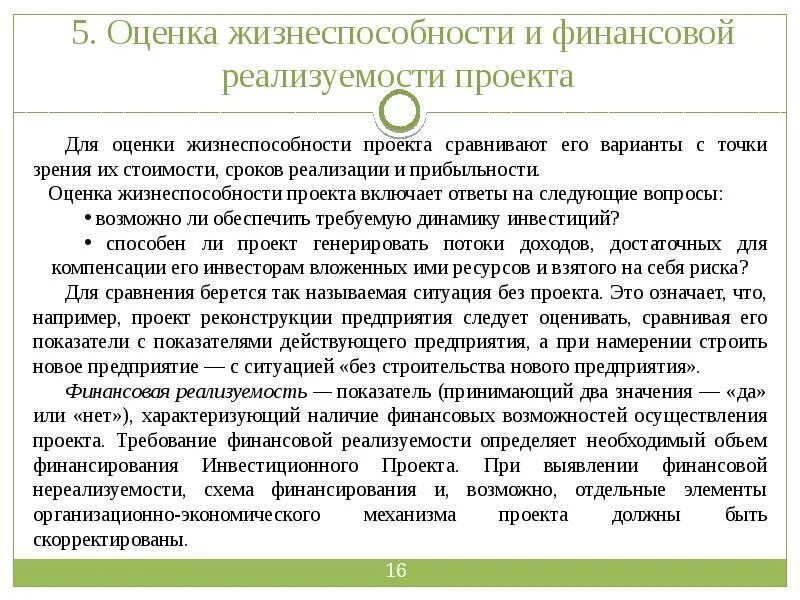 5. Оценка жизнеспособности и финансовой реализуемости проекта

Для оценки жизнеспособности проекта сравнивают его варианты с точки зрения их стоимости, сроков реализации и прибыльности.

Оценка жизнеспособности проекта включает ответы на следующие вопросы:

• возможно ли обеспечить требуемую динамику инвестиций?

• способен ли проект генерировать потоки доходов, достаточных для компенсации его инвесторам вложенных ими ресурсов и взятого на себя риска?

Для сравнения берется так называемая ситуация без проекта. Это означает, что, например, проект реконструкции предприятия следует оценивать, сравнивая его показатели с показателями действующего предприятия, а при намерении строить новое предприятие — с ситуацией «без строительства нового предприятия».

Финансовая реализуемость — показатель (принимающий два значения — «да» или «нет»), характеризующий наличие финансовых возможностей осуществления проекта. Требование финансовой реализуемости определяет необходимый объем финансирования Инвестиционного Проекта. При выявлении финансовой нереализуемости, схема финансирования и, возможно, отдельные элементы организационно-экономического механизма проекта должны быть скорректированы.

16